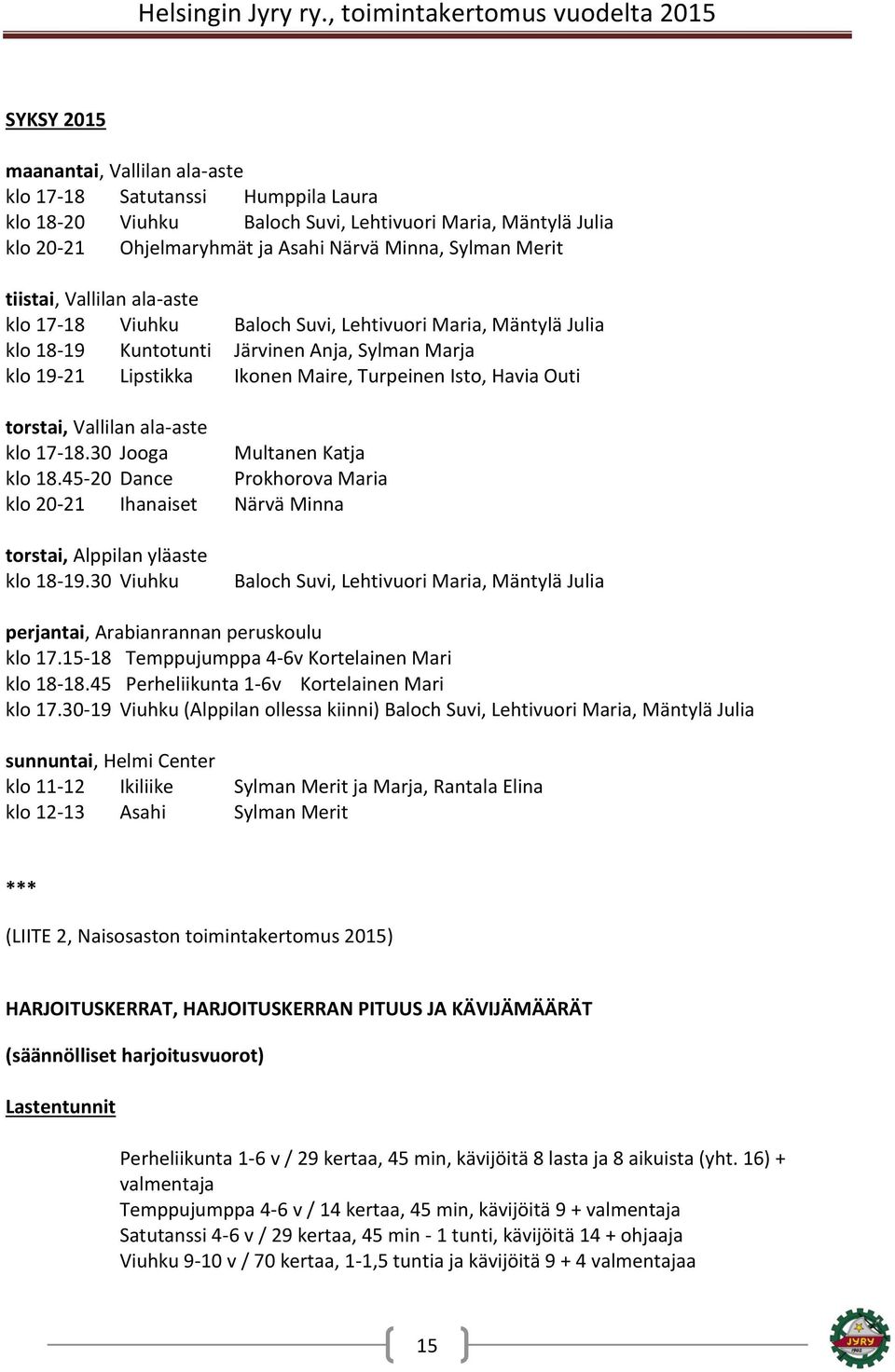 Helsingin Jyry ry., toimintakertomus vuodelta 2015

SYKSY 2015

maanantai, Vallilan ala-aste
klo 17-18 Satutanssi Humppila Laura
klo 18-20 Viuhku Baloch Suvi, Lehtivuori Maria, Mäntylä Julia
klo 20-21 Ohjelmaryhmät ja Asahi Närvä Minna, Sylman Merit

tiistai, Vallilan ala-aste
klo 17-18 Viuhku Baloch Suvi, Lehtivuori Maria, Mäntylä Julia
klo 18-19 Kuntotunti Järvinen Anja, Sylman Marja
klo 19-21 Lipstikka Ikonen Maire, Turpeinen Isto, Havia Outi

torstai, Vallilan ala-aste
klo 17-18.30 Jooga Multanen Katja
klo 18.45-20 Dance Prokhorova Maria
klo 20-21 Ihanaiset Närvä Minna

torstai, Alppilan yläaste
klo 18-19.30 Viuhku Baloch Suvi, Lehtivuori Maria, Mäntylä Julia

perjantai, Arabianrannan peruskoulu
klo 17.15-18 Temppujumppa 4-6v Kortelainen Mari
klo 18-18.45 Perheliikunta 1-6v Kortelainen Mari
klo 17.30-19 Viuhku (Alppilan ollessa kiinni) Baloch Suvi, Lehtivuori Maria, Mäntylä Julia

sunnuntai, Helmi Center
klo 11-12 Ikiliike Sylman Merit ja Marja, Rantala Elina
klo 12-13 Asahi Sylman Merit

***

(LIITE 2, Naisosaston toimintakertomus 2015)

HARJOITUSKERRAT, HARJOITUSKERRAN PITUUS JA KÄVIJÄMÄÄRÄT

(säännölliset harjoitusvuorot)

Lastentunnit

Perheliikunta 1-6 v / 29 kertaa, 45 min, kävijöitä 8 lasta ja 8 aikuista (yht. 16) + valmentaja
Temppujumppa 4-6 v / 14 kertaa, 45 min, kävijöitä 9 + valmentaja
Satutanssi 4-6 v / 29 kertaa, 45 min - 1 tunti, kävijöitä 14 + ohjaaja
Viuhku 9-10 v / 70 kertaa, 1-1,5 tuntia ja kävijöitä 9 + 4 valmentajaa

15

JYRY 1902